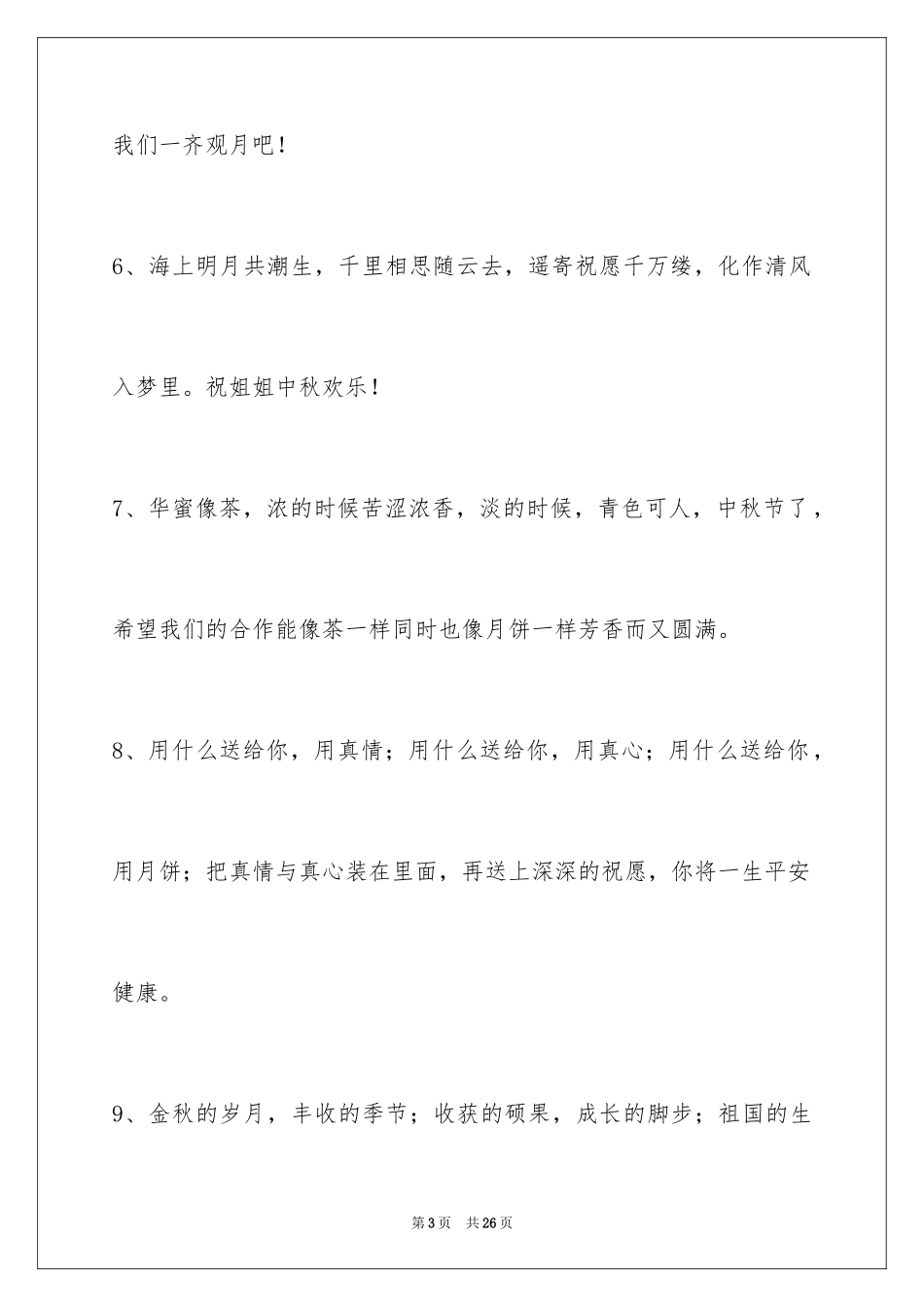 我们一齐观月吧！

6、海上明月共潮生，千里相思随云去，遥寄祝愿千万缕，化作清风入梦里。祝姐姐中秋欢乐！

7、华蜜像茶，浓的时候苦涩浓香，淡的时候，青色可人，中秋节了，希望我们的合作能像茶一样同时也像月饼一样芳香而又圆满。

8、用什么送给你，用真情；用什么送给你，用真心；用什么送给你，用月饼；把真情与真心装在里面，再送上深深的祝愿，你将一生平安健康。

9、金秋的岁月，丰收的季节；收获的硕果，成长的脚步；祖国的生

第3页　共26页